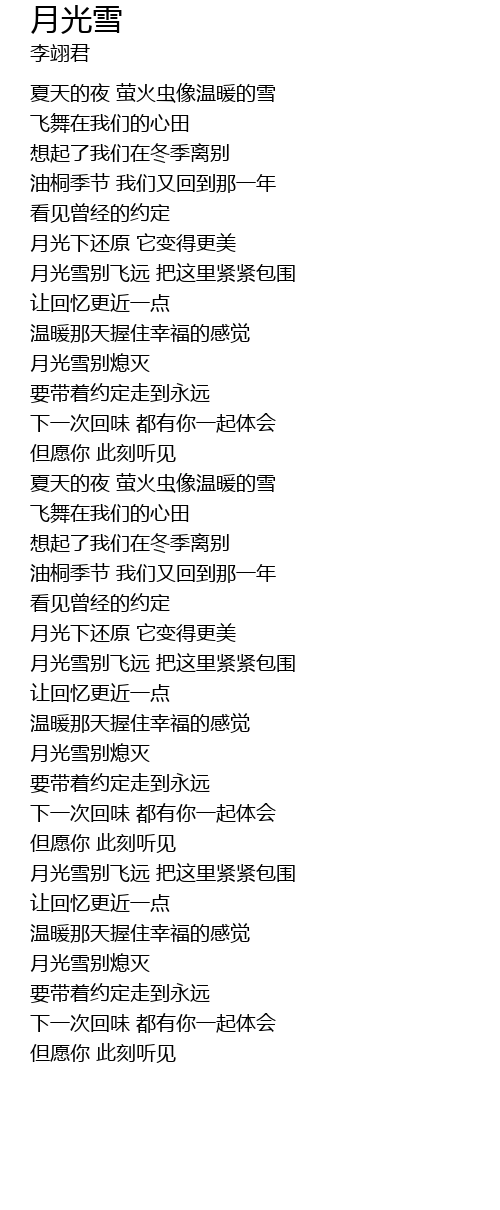 月光雪
李翊君

夏天的夜 萤火虫像温暖的雪
飞舞在我们的心田
想起了我们在冬季离别
油桐季节 我们又回到那一年
看见曾经的约定
月光下还原 它变得更美
月光雪别飞远 把这里紧紧包围
让回忆更近一点
温暖那天握住幸福的感觉
月光雪别熄灭
要带着约定走到永远
下一次回味 都有你一起体会
但愿你 此刻听见
夏天的夜 萤火虫像温暖的雪
飞舞在我们的心田
想起了我们在冬季离别
油桐季节 我们又回到那一年
看见曾经的约定
月光下还原 它变得更美
月光雪别飞远 把这里紧紧包围
让回忆更近一点
温暖那天握住幸福的感觉
月光雪别熄灭
要带着约定走到永远
下一次回味 都有你一起体会
但愿你 此刻听见
月光雪别飞远 把这里紧紧包围
让回忆更近一点
温暖那天握住幸福的感觉
月光雪别熄灭
要带着约定走到永远
下一次回味 都有你一起体会
但愿你 此刻听见